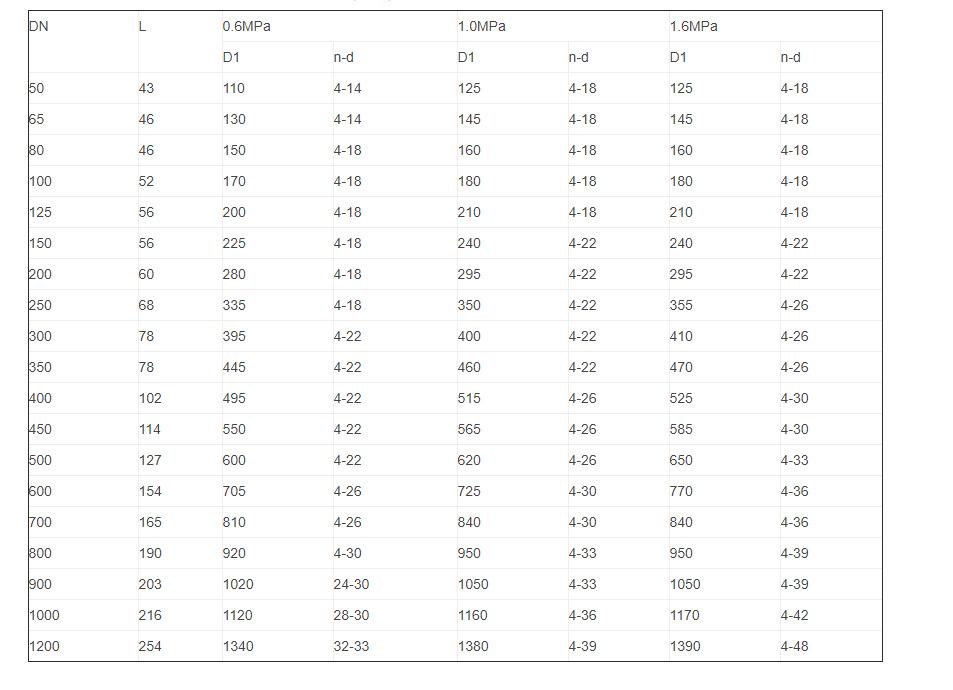 | DN | L | 0.6MPa | | 1.0MPa | | 1.6MPa | |
|---|---|---|---|---|---|---|---|
| | | D1 | n-d | D1 | n-d | D1 | n-d |
| 50 | 43 | 110 | 4-14 | 125 | 4-18 | 125 | 4-18 |
| 65 | 46 | 130 | 4-14 | 145 | 4-18 | 145 | 4-18 |
| 80 | 46 | 150 | 4-18 | 160 | 4-18 | 160 | 4-18 |
| 100 | 52 | 170 | 4-18 | 180 | 4-18 | 180 | 4-18 |
| 125 | 56 | 200 | 4-18 | 210 | 4-18 | 210 | 4-18 |
| 150 | 56 | 225 | 4-18 | 240 | 4-22 | 240 | 4-22 |
| 200 | 60 | 280 | 4-18 | 295 | 4-22 | 295 | 4-22 |
| 250 | 68 | 335 | 4-18 | 350 | 4-22 | 355 | 4-26 |
| 300 | 78 | 395 | 4-22 | 400 | 4-22 | 410 | 4-26 |
| 350 | 78 | 445 | 4-22 | 460 | 4-22 | 470 | 4-26 |
| 400 | 102 | 495 | 4-22 | 515 | 4-26 | 525 | 4-30 |
| 450 | 114 | 550 | 4-22 | 565 | 4-26 | 585 | 4-30 |
| 500 | 127 | 600 | 4-22 | 620 | 4-26 | 650 | 4-33 |
| 600 | 154 | 705 | 4-26 | 725 | 4-30 | 770 | 4-36 |
| 700 | 165 | 810 | 4-26 | 840 | 4-30 | 840 | 4-36 |
| 800 | 190 | 920 | 4-30 | 950 | 4-33 | 950 | 4-39 |
| 900 | 203 | 1020 | 24-30 | 1050 | 4-33 | 1050 | 4-39 |
| 1000 | 216 | 1120 | 28-30 | 1160 | 4-36 | 1170 | 4-42 |
| 1200 | 254 | 1340 | 32-33 | 1380 | 4-39 | 1390 | 4-48 |